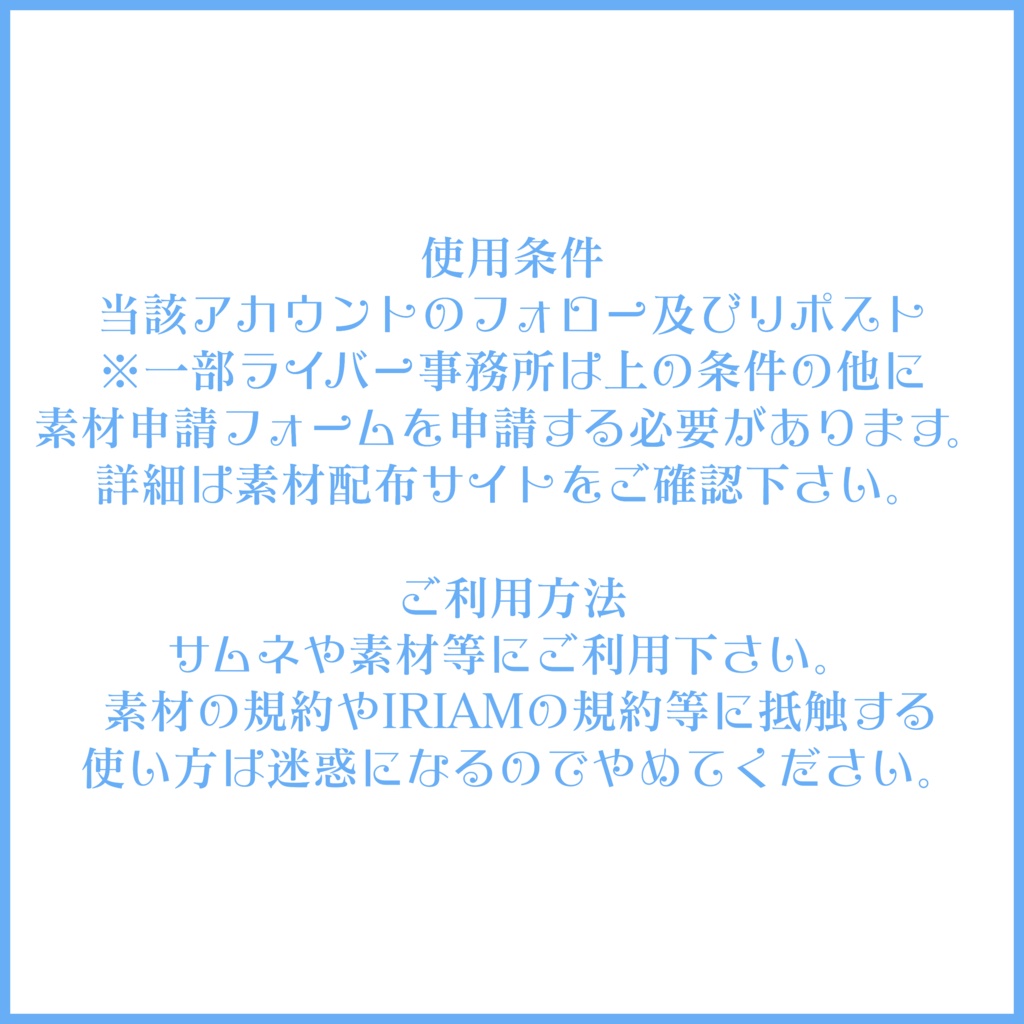 使用条件
当該アカウントのフォロー及びリポスト
※一部ライバー事務所は上の条件の他に
素材申請フォームを申請する必要があります。
詳細は素材配布サイトをご確認下さい。

ご利用方法
サムネや素材等にご利用下さい。
素材の規約やIRIAMの規約等に抵触する
使い方は迷惑になるのでやめてください。